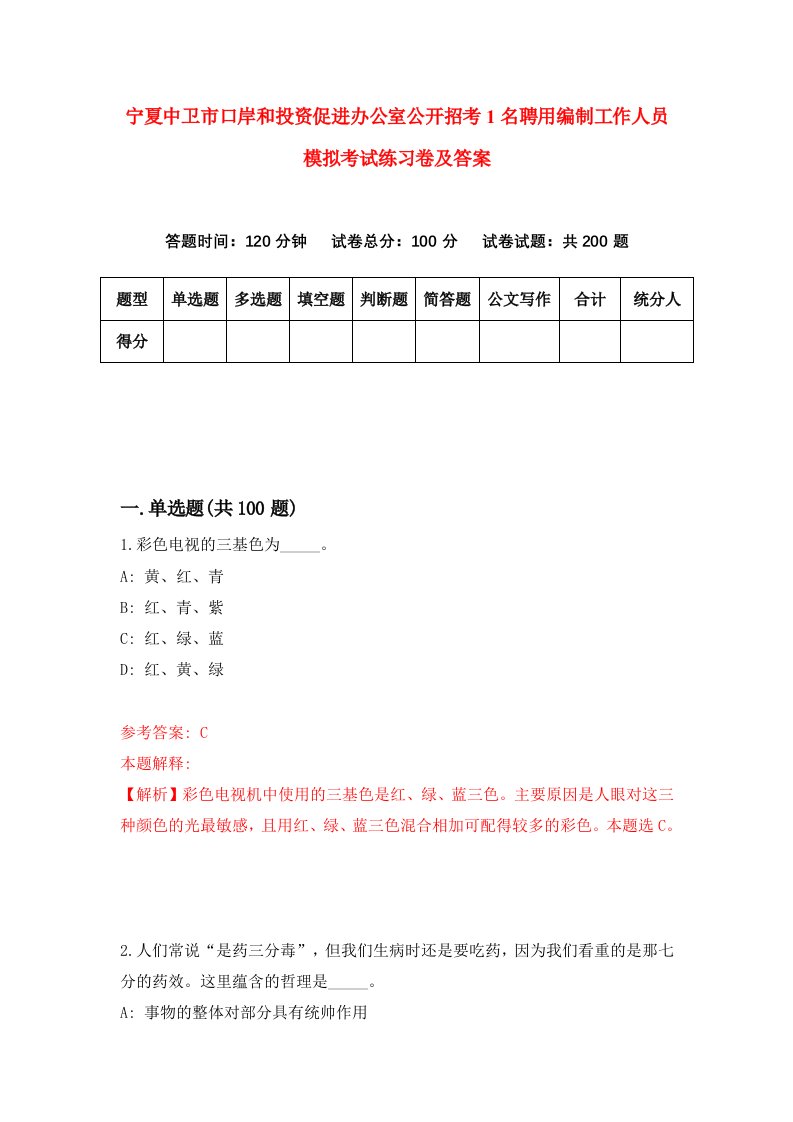 宁夏中卫市口岸和投资促进办公室公开招考1名聘用编制工作人员模拟考试练习卷及答案

答题时间：120分钟　试卷总分：100分　试卷试题：共200题

| 题型 | 单选题 | 多选题 | 填空题 | 判断题 | 简答题 | 公文写作 | 合计 | 统分人 |
|---|---|---|---|---|---|---|---|---|
| 得分 | | | | | | | | |

一.单选题(共100题)

1.彩色电视的三基色为_____。
A: 黄、红、青
B: 红、青、紫
C: 红、绿、蓝
D: 红、黄、绿

参考答案: C
本题解释:
【解析】彩色电视机中使用的三基色是红、绿、蓝三色。主要原因是人眼对这三种颜色的光最敏感，且用红、绿、蓝三色混合相加可配得较多的彩色。本题选C。

2.人们常说“是药三分毒”，但我们生病时还是要吃药，因为我们看重的是那七分的药效。这里蕴含的哲理是_____。
A: 事物的整体对部分具有统帅作用